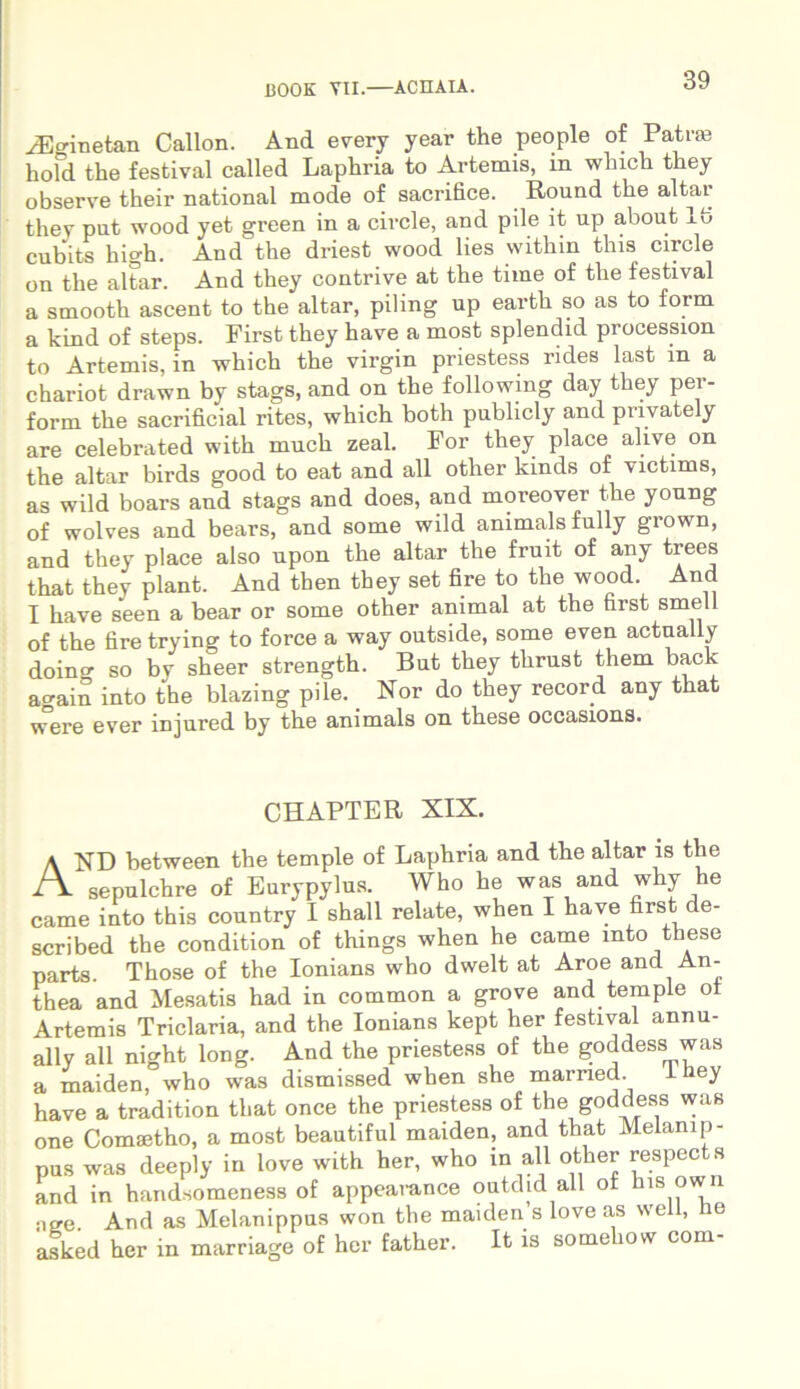 BOOK VII.—ACHAIA.

39

Æginetan Callon. And every year the people of Patræ hold the festival called Laphria to Artemis, in which they observe their national mode of sacrifice. Round the altar they put wood yet green in a circle, and pile it up about 16 cubits high. And the driest wood lies within this circle on the altar. And they contrive at the time of the festival a smooth ascent to the altar, piling up earth so as to form a kind of steps. First they have a most splendid procession to Artemis, in which the virgin priestess rides last in a chariot drawn by stags, and on the following day they perform the sacrificial rites, which both publicly and privately are celebrated with much zeal. For they place alive on the altar birds good to eat and all other kinds of victims, as wild boars and stags and does, and moreover the young of wolves and bears, and some wild animals fully grown, and they place also upon the altar the fruit of any trees that they plant. And then they set fire to the wood. And I have seen a bear or some other animal at the first smell of the fire trying to force a way outside, some even actually doing so by sheer strength. But they thrust them back again into the blazing pile. Nor do they record any that were ever injured by the animals on these occasions.

CHAPTER XIX.

AND between the temple of Laphria and the altar is the sepulchre of Eurypylus. Who he was and why he came into this country I shall relate, when I have first described the condition of things when he came into these parts. Those of the Ionians who dwelt at Aroe and Anthea and Mesatis had in common a grove and temple of Artemis Triclaria, and the Ionians kept her festival annually all night long. And the priestess of the goddess was a maiden, who was dismissed when she married. They have a tradition that once the priestess of the goddess was one Comætho, a most beautiful maiden, and that Melanippus was deeply in love with her, who in all other respects and in handsomeness of appearance outdid all of his own age. And as Melanippus won the maiden's love as well, he asked her in marriage of her father. It is somehow com-